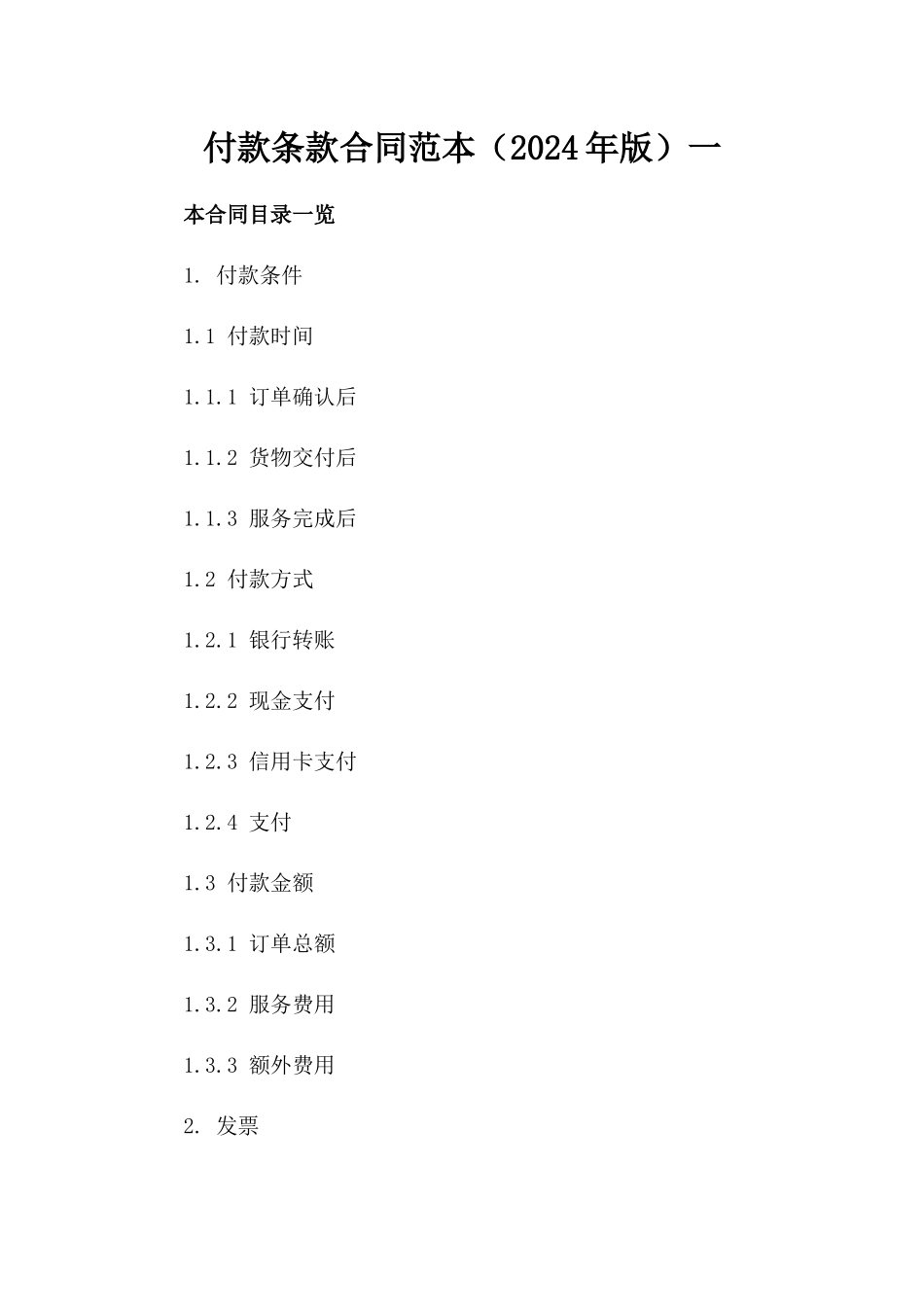 付款条款合同范本（2024年版）一

本合同目录一览

1. 付款条件

1.1 付款时间

1.1.1 订单确认后

1.1.2 货物交付后

1.1.3 服务完成后

1.2 付款方式

1.2.1 银行转账

1.2.2 现金支付

1.2.3 信用卡支付

1.2.4 支付

1.3 付款金额

1.3.1 订单总额

1.3.2 服务费用

1.3.3 额外费用

2. 发票